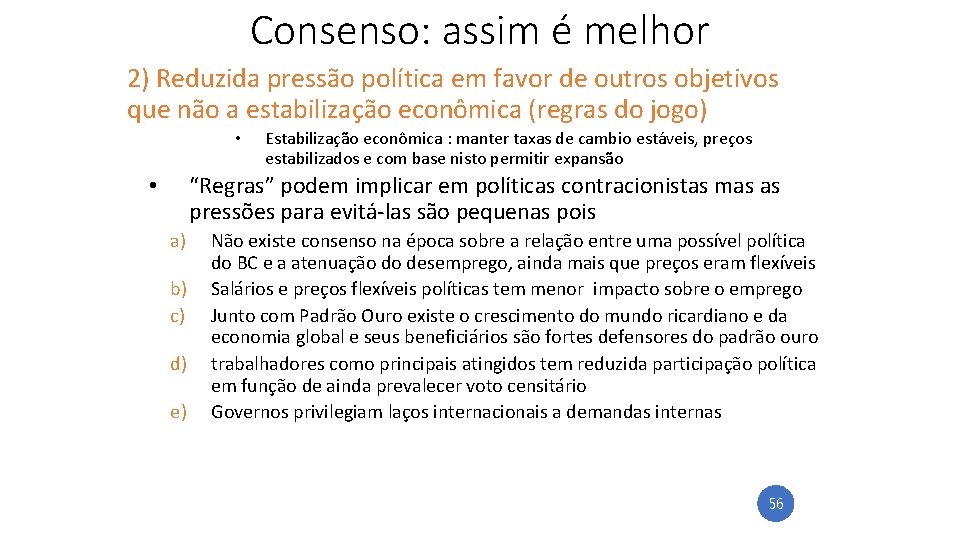 Consenso: assim é melhor

2) Reduzida pressão política em favor de outros objetivos que não a estabilização econômica (regras do jogo)

• Estabilização econômica : manter taxas de cambio estáveis, preços estabilizados e com base nisto permitir expansão

• “Regras” podem implicar em políticas contracionistas mas as pressões para evitá-las são pequenas pois

a) Não existe consenso na época sobre a relação entre uma possível política do BC e a atenuação do desemprego, ainda mais que preços eram flexíveis
b) Salários e preços flexíveis políticas tem menor impacto sobre o emprego
c) Junto com Padrão Ouro existe o crescimento do mundo ricardiano e da economia global e seus beneficiários são fortes defensores do padrão ouro
d) trabalhadores como principais atingidos tem reduzida participação política em função de ainda prevalecer voto censitário
e) Governos privilegiam laços internacionais a demandas internas

56